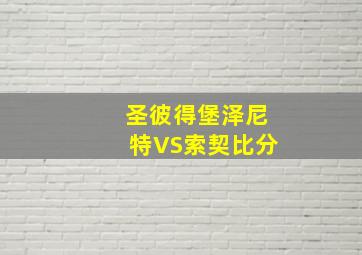 圣彼得堡泽尼特VS索契比分